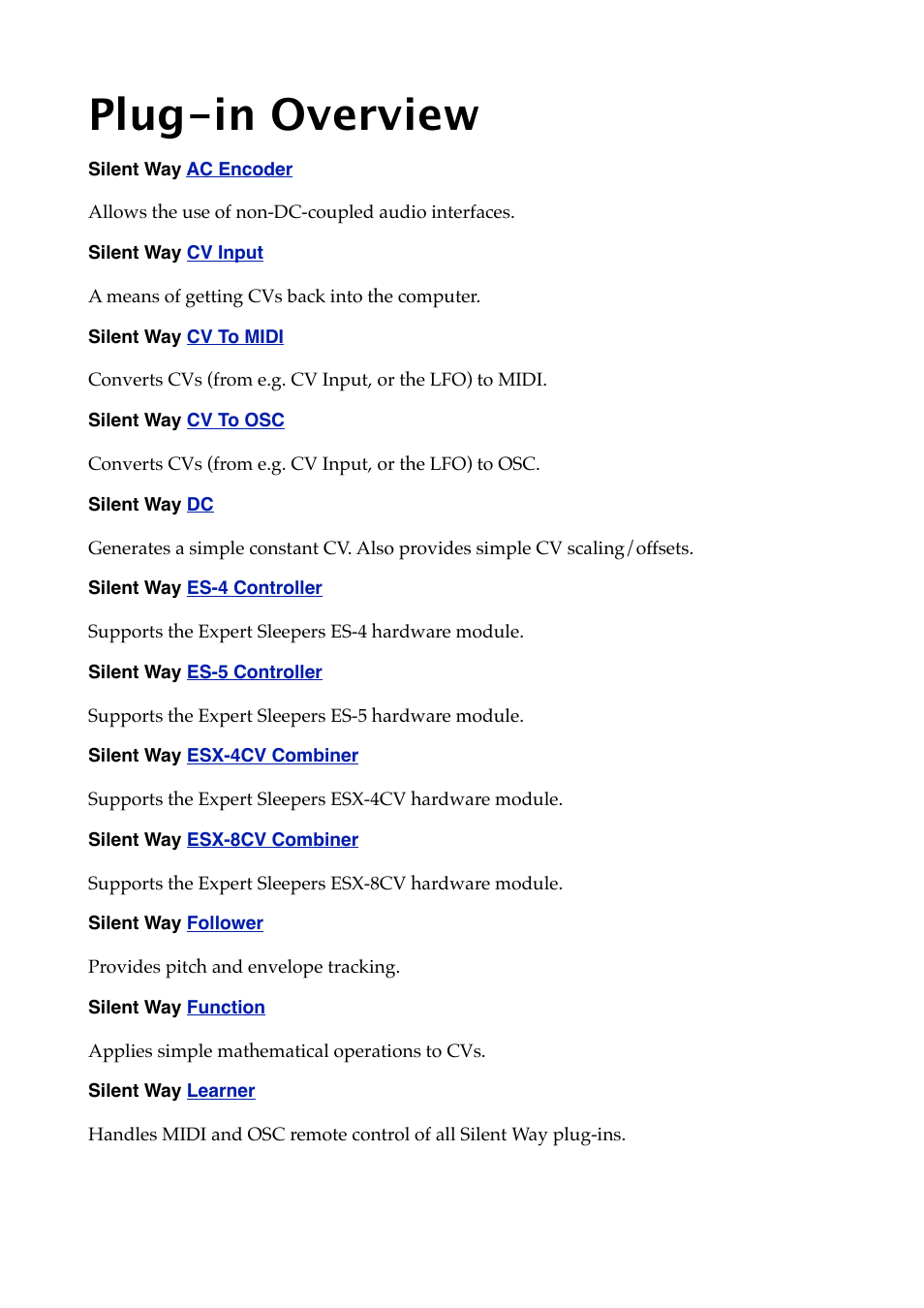 Plug-in Overview

Silent Way AC Encoder

Allows the use of non-DC-coupled audio interfaces.

Silent Way CV Input

A means of getting CVs back into the computer.

Silent Way CV To MIDI

Converts CVs (from e.g. CV Input, or the LFO) to MIDI.

Silent Way CV To OSC

Converts CVs (from e.g. CV Input, or the LFO) to OSC.

Silent Way DC

Generates a simple constant CV. Also provides simple CV scaling/offsets.

Silent Way ES-4 Controller

Supports the Expert Sleepers ES-4 hardware module.

Silent Way ES-5 Controller

Supports the Expert Sleepers ES-5 hardware module.

Silent Way ESX-4CV Combiner

Supports the Expert Sleepers ESX-4CV hardware module.

Silent Way ESX-8CV Combiner

Supports the Expert Sleepers ESX-8CV hardware module.

Silent Way Follower

Provides pitch and envelope tracking.

Silent Way Function

Applies simple mathematical operations to CVs.

Silent Way Learner

Handles MIDI and OSC remote control of all Silent Way plug-ins.